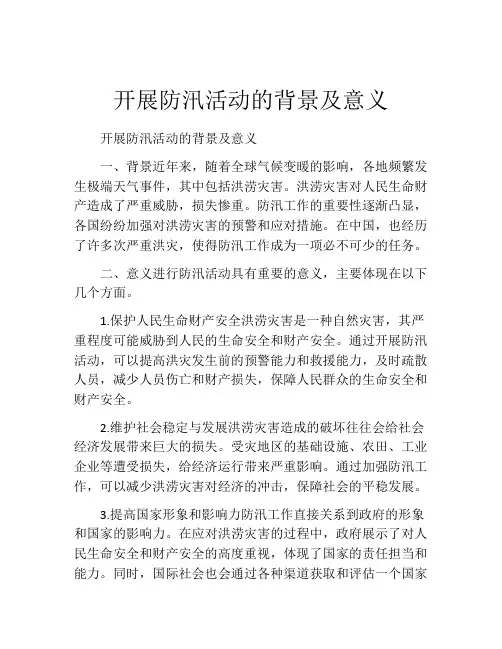 开展防汛活动的背景及意义

开展防汛活动的背景及意义

一、背景近年来，随着全球气候变暖的影响，各地频繁发生极端天气事件，其中包括洪涝灾害。洪涝灾害对人民生命财产造成了严重威胁，损失惨重。防汛工作的重要性逐渐凸显，各国纷纷加强对洪涝灾害的预警和应对措施。在中国，也经历了许多次严重洪灾，使得防汛工作成为一项必不可少的任务。

二、意义进行防汛活动具有重要的意义，主要体现在以下几个方面。

1.保护人民生命财产安全洪涝灾害是一种自然灾害，其严重程度可能威胁到人民的生命安全和财产安全。通过开展防汛活动，可以提高洪灾发生前的预警能力和救援能力，及时疏散人员，减少人员伤亡和财产损失，保障人民群众的生命安全和财产安全。

2.维护社会稳定与发展洪涝灾害造成的破坏往往会给社会经济发展带来巨大的损失。受灾地区的基础设施、农田、工业企业等遭受损失，给经济运行带来严重影响。通过加强防汛工作，可以减少洪涝灾害对经济的冲击，保障社会的平稳发展。

3.提高国家形象和影响力防汛工作直接关系到政府的形象和国家的影响力。在应对洪涝灾害的过程中，政府展示了对人民生命安全和财产安全的高度重视，体现了国家的责任担当和能力。同时，国际社会也会通过各种渠道获取和评估一个国家